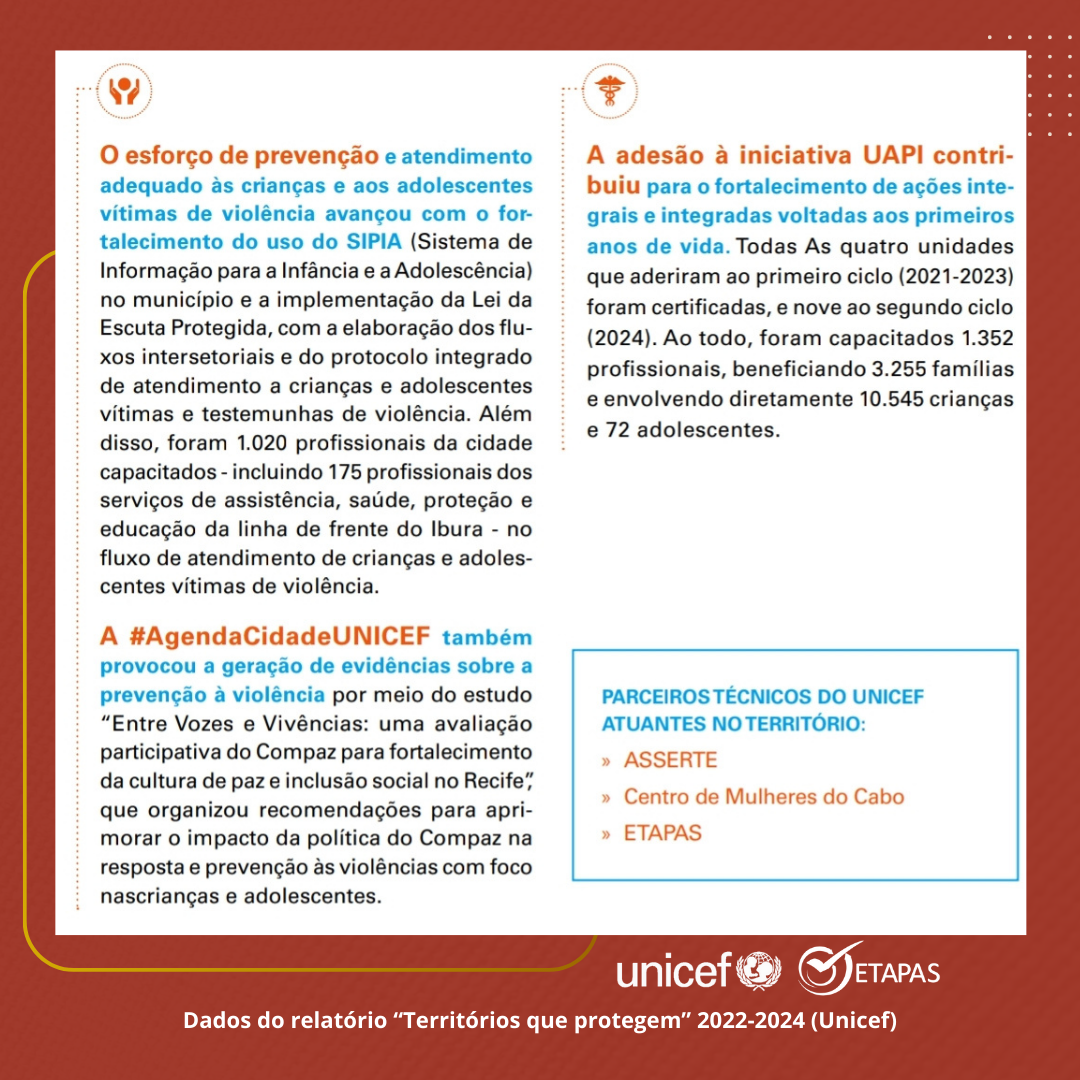 O esforço de prevenção e atendimento adequado às crianças e aos adolescentes vítimas de violência avançou com o fortalecimento do uso do SIPIA (Sistema de Informação para a Infância e a Adolescência) no município e a implementação da Lei da Escuta Protegida, com a elaboração dos fluxos intersetoriais e do protocolo integrado de atendimento a crianças e adolescentes vítimas e testemunhas de violência. Além disso, foram 1.020 profissionais da cidade capacitados - incluindo 175 profissionais dos serviços de assistência, saúde, proteção e educação da linha de frente do Ibura - no fluxo de atendimento de crianças e adolescentes vítimas de violência.

A #AgendaCidadeUNICEF também provocou a geração de evidências sobre a prevenção à violência por meio do estudo "Entre Vozes e Vivências: uma avaliação participativa do Compaz para fortalecimento da cultura de paz e inclusão social no Recife", que organizou recomendações para aprimorar o impacto da política do Compaz na resposta e prevenção às violências com foco nascrianças e adolescentes.

A adesão à iniciativa UAPI contribuiu para o fortalecimento de ações integrais e integradas voltadas aos primeiros anos de vida. Todas As quatro unidades que aderiram ao primeiro ciclo (2021-2023) foram certificadas, e nove ao segundo ciclo (2024). Ao todo, foram capacitados 1.352 profissionais, beneficiando 3.255 famílias e envolvendo diretamente 10.545 crianças e 72 adolescentes.

PARCEIROS TÉCNICOS DO UNICEF ATUANTES NO TERRITÓRIO:
» ASSERTE
» Centro de Mulheres do Cabo
» ETAPAS

unicef ETAPAS

Dados do relatório "Territórios que protegem" 2022-2024 (Unicef)